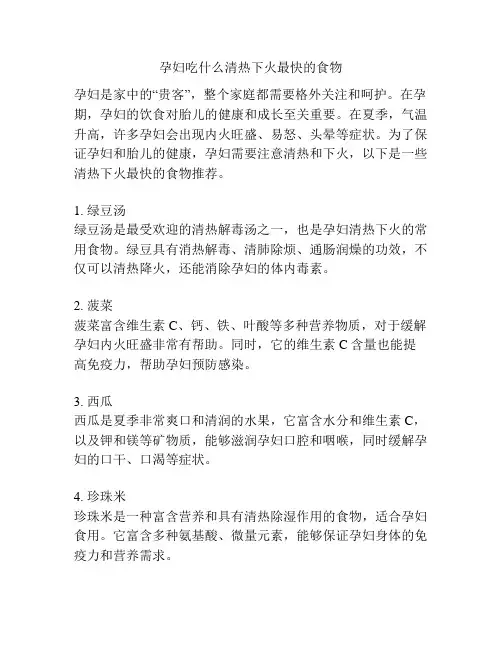 孕妇吃什么清热下火最快的食物

孕妇是家中的“贵客”，整个家庭都需要格外关注和呵护。在孕期，孕妇的饮食对胎儿的健康和成长至关重要。在夏季，气温升高，许多孕妇会出现内火旺盛、易怒、头晕等症状。为了保证孕妇和胎儿的健康，孕妇需要注意清热和下火，以下是一些清热下火最快的食物推荐。

1. 绿豆汤
绿豆汤是最受欢迎的清热解毒汤之一，也是孕妇清热下火的常用食物。绿豆具有消热解毒、清肺除烦、通肠润燥的功效，不仅可以清热降火，还能消除孕妇的体内毒素。

2. 菠菜
菠菜富含维生素 C、钙、铁、叶酸等多种营养物质，对于缓解孕妇内火旺盛非常有帮助。同时，它的维生素 C 含量也能提高免疫力，帮助孕妇预防感染。

3. 西瓜
西瓜是夏季非常爽口和清润的水果，它富含水分和维生素 C，以及钾和镁等矿物质，能够滋润孕妇口腔和咽喉，同时缓解孕妇的口干、口渴等症状。

4. 珍珠米
珍珠米是一种富含营养和具有清热除湿作用的食物，适合孕妇食用。它富含多种氨基酸、微量元素，能够保证孕妇身体的免疫力和营养需求。